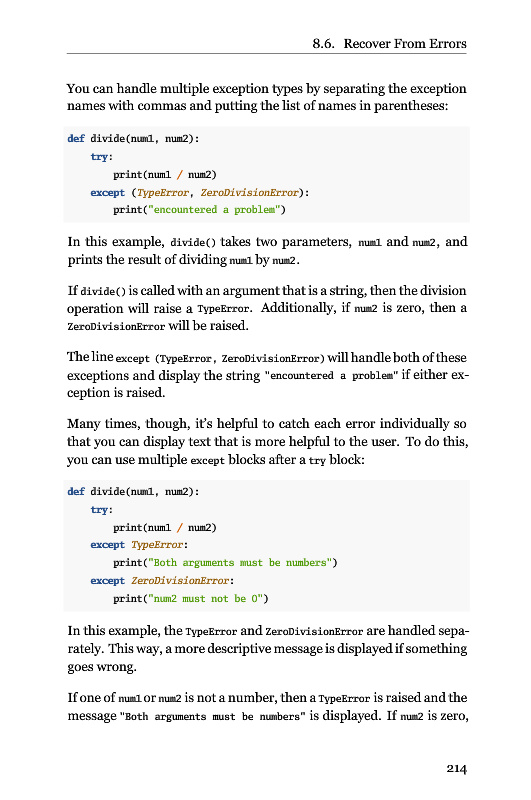 8.6. Recover From Errors

You can handle multiple exception types by separating the exception names with commas and putting the list of names in parentheses:

def divide(num1, num2):
    try:
        print(num1 / num2)
    except (TypeError, ZeroDivisionError):
        print("encountered a problem")

In this example, divide() takes two parameters, num1 and num2, and prints the result of dividing num1 by num2.

If divide() is called with an argument that is a string, then the division operation will raise a TypeError. Additionally, if num2 is zero, then a ZeroDivisionError will be raised.

The line except (TypeError, ZeroDivisionError) will handle both of these exceptions and display the string "encountered a problem" if either exception is raised.

Many times, though, it's helpful to catch each error individually so that you can display text that is more helpful to the user. To do this, you can use multiple except blocks after a try block:

def divide(num1, num2):
    try:
        print(num1 / num2)
    except TypeError:
        print("Both arguments must be numbers")
    except ZeroDivisionError:
        print("num2 must not be 0")

In this example, the TypeError and ZeroDivisionError are handled separately. This way, a more descriptive message is displayed if something goes wrong.

If one of num1 or num2 is not a number, then a TypeError is raised and the message "Both arguments must be numbers" is displayed. If num2 is zero,

214